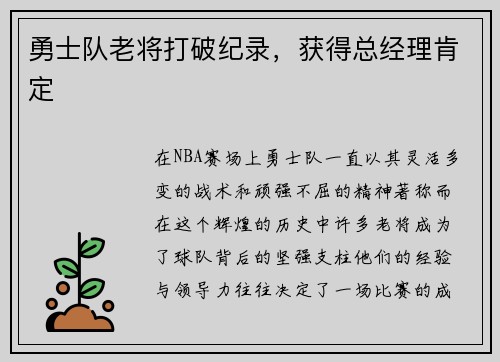 勇士队老将打破纪录，获得总经理肯定

在NBA赛场上勇士队一直以其灵活多变的战术和顽强不屈的精神著称而在这个辉煌的历史中许多老将成为了球队背后的坚强支柱他们的经验与领导力往往决定了一场比赛的成